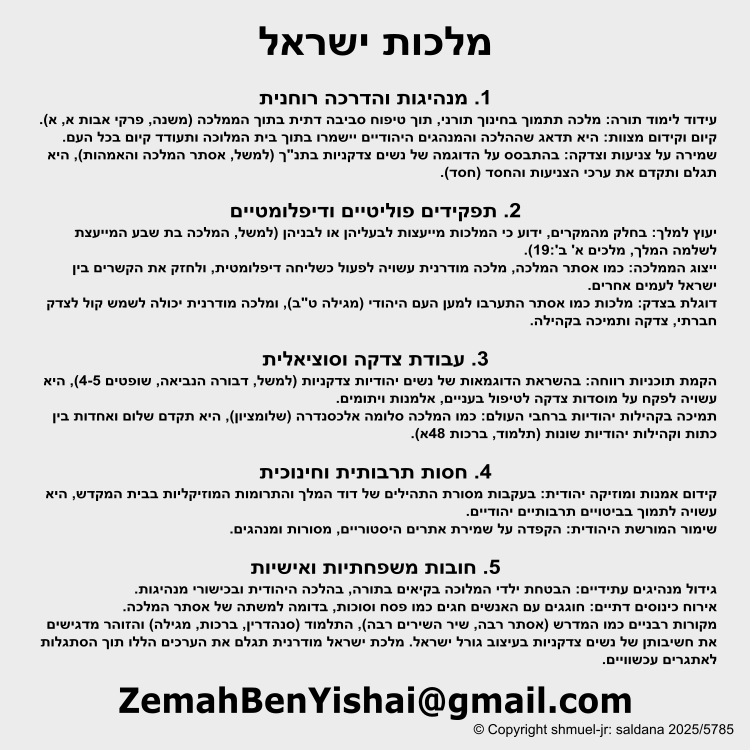 מלכות ישראל

1. מנהיגות והדרכה רוחנית
עידוד לימוד תורה: מלכה תתמוך בחינוך תורני, תוך טיפוח סביבה דתית בתוך הממלכה (משנה, פרקי אבות א, א).
קיום וקידום מצוות: היא תדאג שההלכה והמנהגים היהודיים יישמרו בתוך בית המלוכה ותעודד קיום בכל העם.
שמירה על צניעות וצדקה: בהתבסס על הדוגמה של נשים צדקניות בתנ"ך (למשל, אסתר המלכה והאמהות), היא תגלם ותקדם את ערכי הצניעות והחסד (חסד).

2. תפקידים פוליטיים ודיפלומטיים
יעוץ למלך: בחלק מהמקרים, ידוע כי המלכות מייעצות לבעליהן או לבניהן (למשל, המלכה בת שבע המייעצת לשלמה המלך, מלכים א' ב':19).
ייצוג הממלכה: כמו אסתר המלכה, מלכה מודרנית עשויה לפעול כשליחה דיפלומטית, ולחזק את הקשרים בין ישראל לעמים אחרים.
דוגלת בצדק: מלכות כמו אסתר התערבו למען העם היהודי (מגילה ט"ב), ומלכה מודרנית יכולה לשמש קול לצדק חברתי, צדקה ותמיכה בקהילה.

3. עבודת צדקה וסוציאלית
הקמת תוכניות רווחה: בהשראת הדוגמאות של נשים יהודיות צדקניות (למשל, דבורה הנביאה, שופטים 4-5), היא עשויה לפקח על מוסדות צדקה לטיפול בעניים, אלמנות ויתומים.
תמיכה בקהילות יהודיות ברחבי העולם: כמו המלכה סלומה אלכסנדרה (שלומציון), היא תקדם שלום ואחדות בין כתות וקהילות יהודיות שונות (תלמוד, ברכות 48א).

4. חסות תרבותית וחינוכית
קידום אמנות ומוזיקה יהודית: בעקבות מסורת התהילים של דוד המלך והתרומות המוזיקליות בבית המקדש, היא עשויה לתמוך בביטויים תרבותיים יהודיים.
שימור המורשת היהודית: הקפדה על שמירת אתרים היסטוריים, מסורות ומנהגים.

5. חובות משפחתיות ואישיות
גידול מנהיגים עתידיים: הבטחת ילדי המלוכה בקיאים בתורה, בהלכה היהודית ובכישורי מנהיגות.
אירוח כינוסים דתיים: חוגגים עם האנשים חגים כמו פסח וסוכות, בדומה למשתה של אסתר המלכה.
מקורות רבניים כמו המדרש (אסתר רבה, שיר השירים רבה), התלמוד (סנהדרין, ברכות, מגילה) והזוהר מדגישים את חשיבותן של נשים צדקניות בעיצוב גורל ישראל. מלכת ישראל מודרנית תגלם את הערכים הללו תוך הסתגלות לאתגרים עכשוויים.

ZemahBenYishai@gmail.com
© Copyright shmuel-jr: saldana 2025/5785